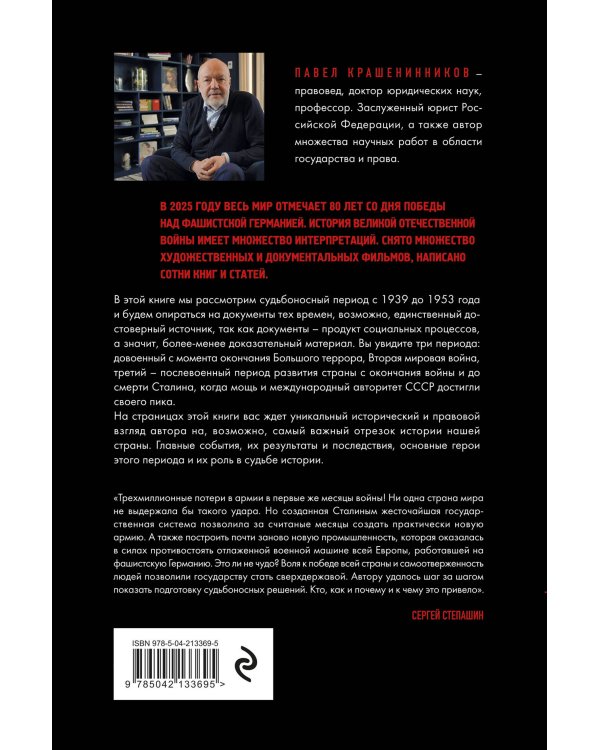 ПАВЕЛ КРАШЕНИННИКОВ – правовед, доктор юридических наук, профессор. Заслуженный юрист Российской Федерации, а также автор множества научных работ в области государства и права.

В 2025 ГОДУ ВЕСЬ МИР ОТМЕЧАЕТ 80 ЛЕТ СО ДНЯ ПОБЕДЫ НАД ФАШИСТСКОЙ ГЕРМАНИЕЙ. ИСТОРИЯ ВЕЛИКОЙ ОТЕЧЕСТВЕННОЙ ВОЙНЫ ИМЕЕТ МНОЖЕСТВО ИНТЕРПРЕТАЦИЙ. СНЯТО МНОЖЕСТВО ХУДОЖЕСТВЕННЫХ И ДОКУМЕНТАЛЬНЫХ ФИЛЬМОВ, НАПИСАНО СОТНИ КНИГ И СТАТЕЙ.

В этой книге мы рассмотрим судьбоносный период с 1939 до 1953 года и будем опираться на документы тех времен, возможно, единственный достоверный источник, так как документы – продукт социальных процессов, а значит, более-менее доказательный материал. Вы увидите три периода: довоенный с момента окончания Большого террора, Вторая мировая война, третий – послевоенный период развития страны с окончания войны и до смерти Сталина, когда мощь и международный авторитет СССР достигли своего пика.
На страницах этой книги вас ждет уникальный исторический и правовой взгляд автора на, возможно, самый важный отрезок истории нашей страны. Главные события, их результаты и последствия, основные герои этого периода и их роль в судьбе истории.

«Трехмиллионные потери в армии в первые же месяцы войны! Ни одна страна мира не выдержала бы такого удара. Но созданная Сталиным жесточайшая государственная система позволила за считаные месяцы создать практически новую армию. А также построить почти заново новую промышленность, которая оказалась в силах противостоять отлаженной военной машине всей Европы, работавшей на фашистскую Германию. Это ли не чудо? Воля к победе всей страны и самоотверженность людей позволили государству стать сверхдержавой. Автору удалось шаг за шагом показать подготовку судьбоносных решений. Кто, как и почему и к чему это привело».

СЕРГЕЙ СТЕПАШИН

ISBN 978-5-04-213369-5

9 785042 133695 >